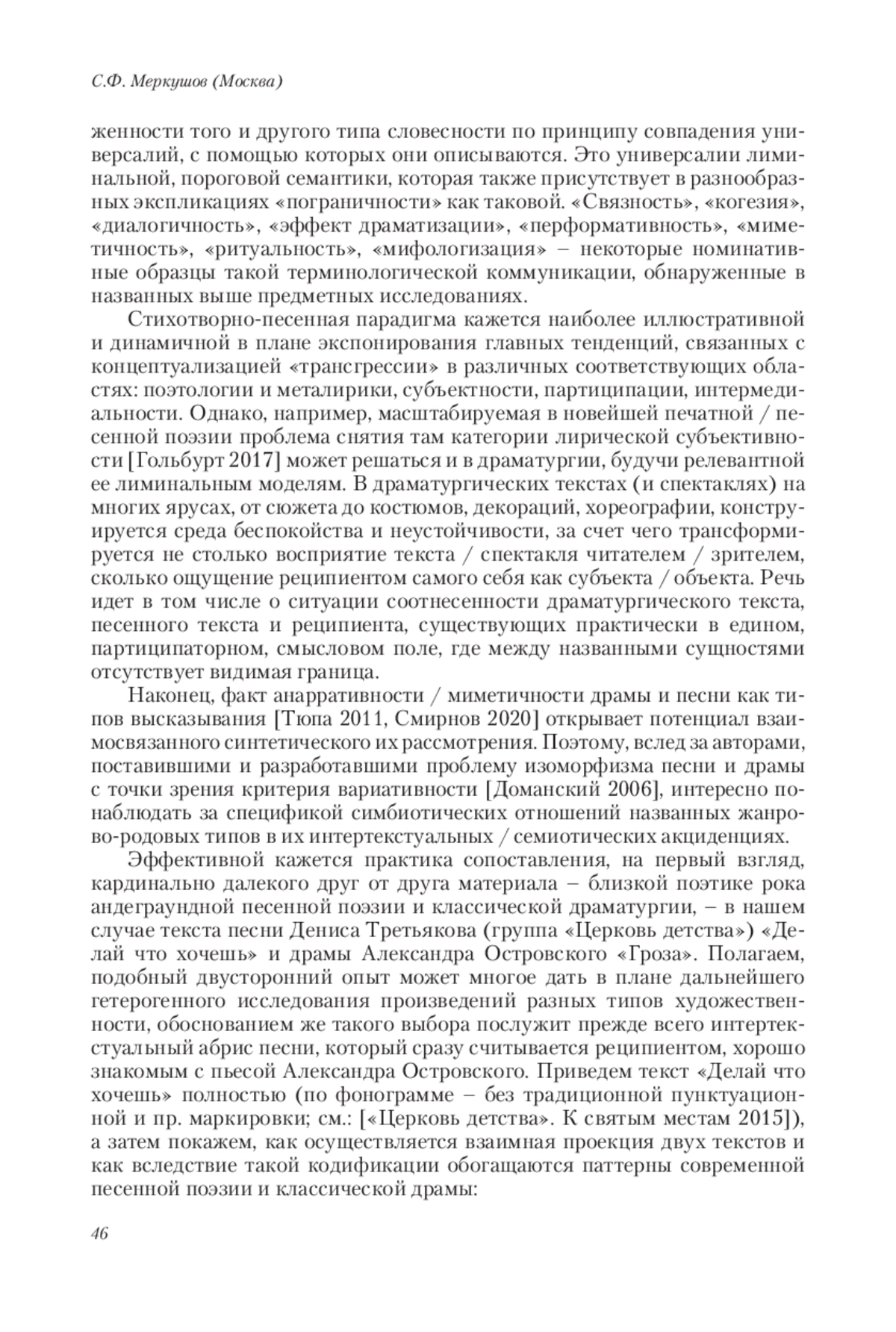 С.Ф. Меркушов (Москва)

женности того и другого типа словесности по принципу совпадения универсалий, с помощью которых они описываются. Это универсалии лиминальной, пороговой семантики, которая также присутствует в разнообразных экспликациях «пограничности» как таковой. «Связность», «когезия», «диалогичность», «эффект драматизации», «перформативность», «миметичность», «ритуальность», «мифологизация» – некоторые номинативные образцы такой терминологической коммуникации, обнаруженные в названных выше предметных исследованиях.

Стихотворно-песенная парадигма кажется наиболее иллюстративной и динамичной в плане экспонирования главных тенденций, связанных с концептуализацией «трансгрессии» в различных соответствующих областях: поэтологии и металирики, субъектности, партиципации, интермедиальности. Однако, например, масштабируемая в новейшей печатной / песенной поэзии проблема снятия там категории лирической субъективности [Гольбурт 2017] может решаться и в драматургии, будучи релевантной ее лиминальным моделям. В драматургических текстах (и спектаклях) на многих ярусах, от сюжета до костюмов, декораций, хореографии, конструируется среда беспокойства и неустойчивости, за счет чего трансформируется не столько восприятие текста / спектакля читателем / зрителем, сколько ощущение реципиентом самого себя как субъекта / объекта. Речь идет в том числе о ситуации соотнесенности драматургического текста, песенного текста и реципиента, существующих практически в едином, партиципаторном, смысловом поле, где между названными сущностями отсутствует видимая граница.

Наконец, факт анарративности / миметичности драмы и песни как типов высказывания [Тюпа 2011, Смирнов 2020] открывает потенциал взаимосвязанного синтетического их рассмотрения. Поэтому, вслед за авторами, поставившими и разработавшими проблему изоморфизма песни и драмы с точки зрения критерия вариативности [Доманский 2006], интересно понаблюдать за спецификой симбиотических отношений названных жанрово-родовых типов в их интертекстуальных / семиотических акциденциях.

Эффективной кажется практика сопоставления, на первый взгляд, кардинально далекого друг от друга материала – близкой поэтике рока андеграундной песенной поэзии и классической драматургии, – в нашем случае текста песни Дениса Третьякова (группа «Церковь детства») «Делай что хочешь» и драмы Александра Островского «Гроза». Полагаем, подобный двусторонний опыт может многое дать в плане дальнейшего гетерогенного исследования произведений разных типов художественности, обоснованием же такого выбора послужит прежде всего интертекстуальный абрис песни, который сразу считывается реципиентом, хорошо знакомым с пьесой Александра Островского. Приведем текст «Делай что хочешь» полностью (по фонограмме – без традиционной пунктуационной и пр. маркировки; см.: [«Церковь детства». К святым местам 2015]), а затем покажем, как осуществляется взаимная проекция двух текстов и как вследствие такой кодификации обогащаются паттерны современной песенной поэзии и классической драмы:

46